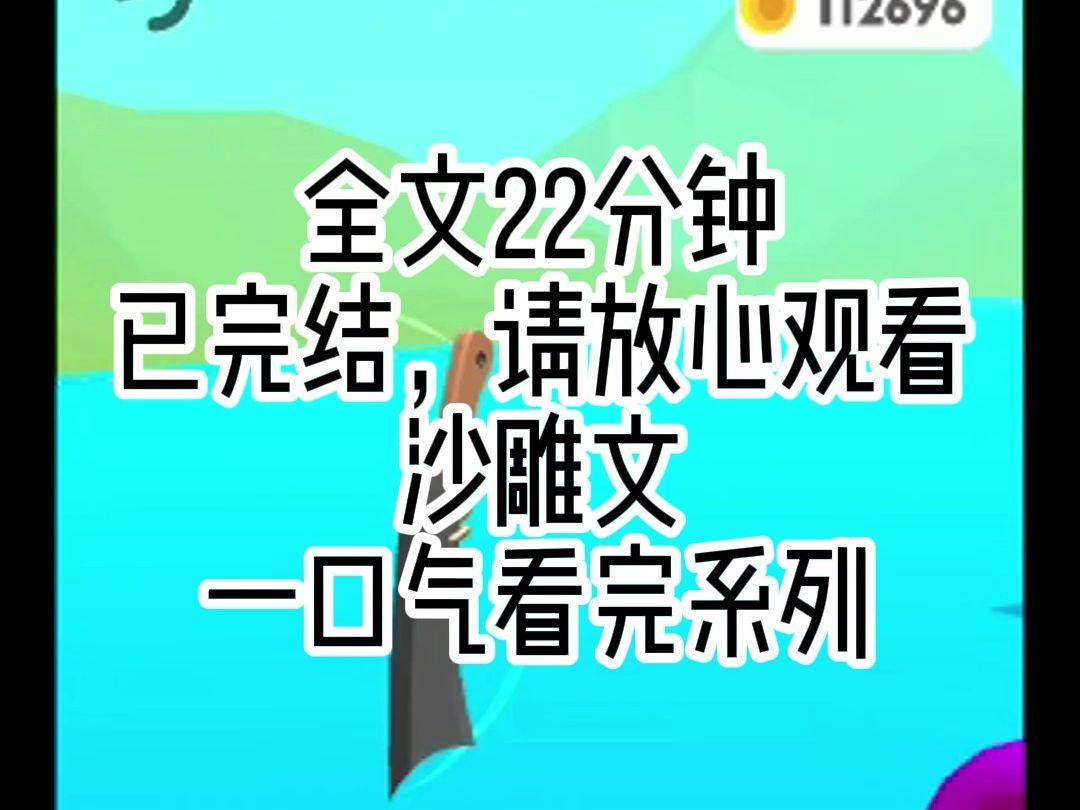 112696

全文22分钟
已完结，请放心观看
沙雕文
一口气看完系列